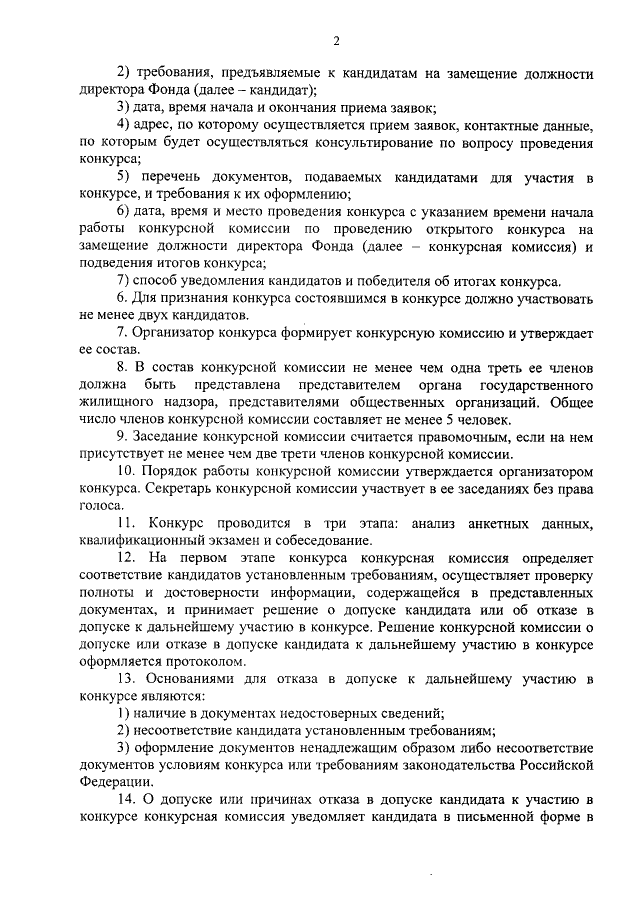 2

2) требования, предъявляемые к кандидатам на замещение должности директора Фонда (далее – кандидат);

3) дата, время начала и окончания приема заявок;

4) адрес, по которому осуществляется прием заявок, контактные данные, по которым будет осуществляться консультирование по вопросу проведения конкурса;

5) перечень документов, подаваемых кандидатами для участия в конкурсе, и требования к их оформлению;

6) дата, время и место проведения конкурса с указанием времени начала работы конкурсной комиссии по проведению открытого конкурса на замещение должности директора Фонда (далее – конкурсная комиссия) и подведения итогов конкурса;

7) способ уведомления кандидатов и победителя об итогах конкурса.

6. Для признания конкурса состоявшимся в конкурсе должно участвовать не менее двух кандидатов.

7. Организатор конкурса формирует конкурсную комиссию и утверждает ее состав.

8. В состав конкурсной комиссии не менее чем одна треть ее членов должна быть представлена представителем органа государственного жилищного надзора, представителями общественных организаций. Общее число членов конкурсной комиссии составляет не менее 5 человек.

9. Заседание конкурсной комиссии считается правомочным, если на нем присутствует не менее чем две трети членов конкурсной комиссии.

10. Порядок работы конкурсной комиссии утверждается организатором конкурса. Секретарь конкурсной комиссии участвует в ее заседаниях без права голоса.

11. Конкурс проводится в три этапа: анализ анкетных данных, квалификационный экзамен и собеседование.

12. На первом этапе конкурса конкурсная комиссия определяет соответствие кандидатов установленным требованиям, осуществляет проверку полноты и достоверности информации, содержащейся в представленных документах, и принимает решение о допуске кандидата или об отказе в допуске к дальнейшему участию в конкурсе. Решение конкурсной комиссии о допуске или отказе в допуске кандидата к дальнейшему участию в конкурсе оформляется протоколом.

13. Основаниями для отказа в допуске к дальнейшему участию в конкурсе являются:

1) наличие в документах недостоверных сведений;

2) несоответствие кандидата установленным требованиям;

3) оформление документов ненадлежащим образом либо несоответствие документов условиям конкурса или требованиям законодательства Российской Федерации.

14. О допуске или причинах отказа в допуске кандидата к участию в конкурсе конкурсная комиссия уведомляет кандидата в письменной форме в